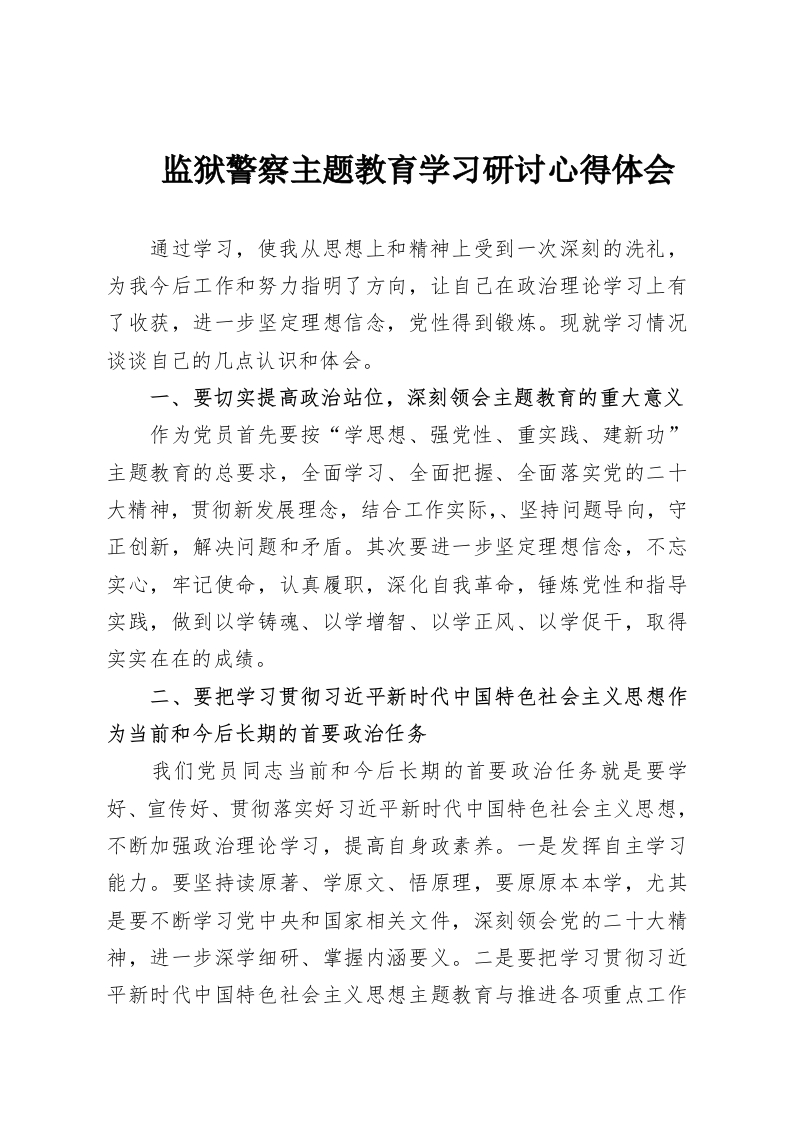 监狱警察主题教育学习研讨心得体会

通过学习，使我从思想上和精神上受到一次深刻的洗礼，为我今后工作和努力指明了方向，让自己在政治理论学习上有了收获，进一步坚定理想信念，党性得到锻炼。现就学习情况谈谈自己的几点认识和体会。

一、要切实提高政治站位，深刻领会主题教育的重大意义

作为党员首先要按“学思想、强党性、重实践、建新功”主题教育的总要求，全面学习、全面把握、全面落实党的二十大精神，贯彻新发展理念，结合工作实际,、坚持问题导向，守正创新，解决问题和矛盾。其次要进一步坚定理想信念，不忘实心，牢记使命，认真履职，深化自我革命，锤炼党性和指导实践，做到以学铸魂、以学增智、以学正风、以学促干，取得实实在在的成绩。

二、要把学习贯彻习近平新时代中国特色社会主义思想作为当前和今后长期的首要政治任务

我们党员同志当前和今后长期的首要政治任务就是要学好、宣传好、贯彻落实好习近平新时代中国特色社会主义思想，不断加强政治理论学习，提高自身政素养。一是发挥自主学习能力。要坚持读原著、学原文、悟原理，要原原本本学，尤其是要不断学习党中央和国家相关文件，深刻领会党的二十大精神，进一步深学细研、掌握内涵要义。二是要把学习贯彻习近平新时代中国特色社会主义思想主题教育与推进各项重点工作